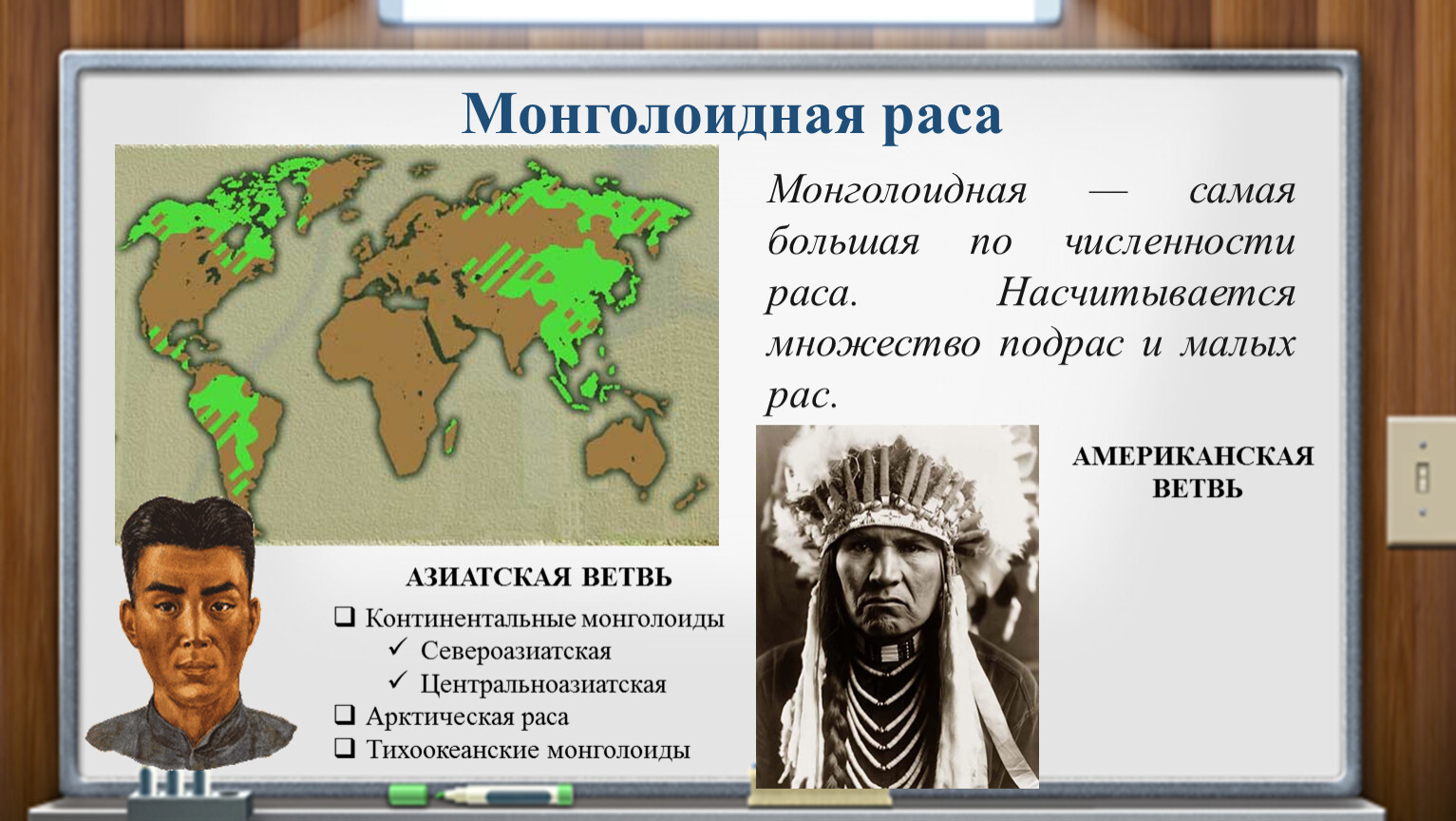 Монголоидная раса

Монголоидная — самая большая по численности раса. Насчитывается множество подрас и малых рас.

АМЕРИКАНСКАЯ ВЕТВЬ

АЗИАТСКАЯ ВЕТВЬ

❑ Континентальные монголоиды
✓ Североазиатская
✓ Центральноазиатская
❑ Арктическая раса
❑ Тихоокеанские монголоиды